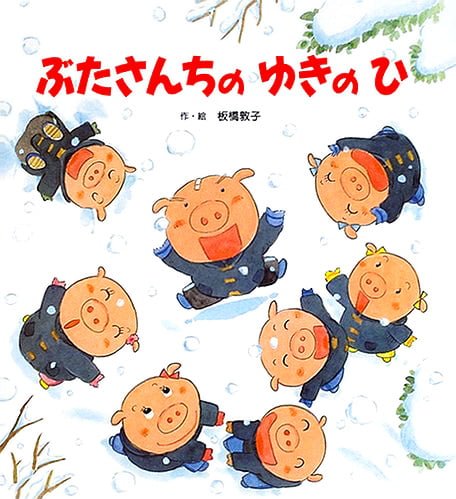 ぶたさんちの ゆきの ひ

作・絵 板橋敦子